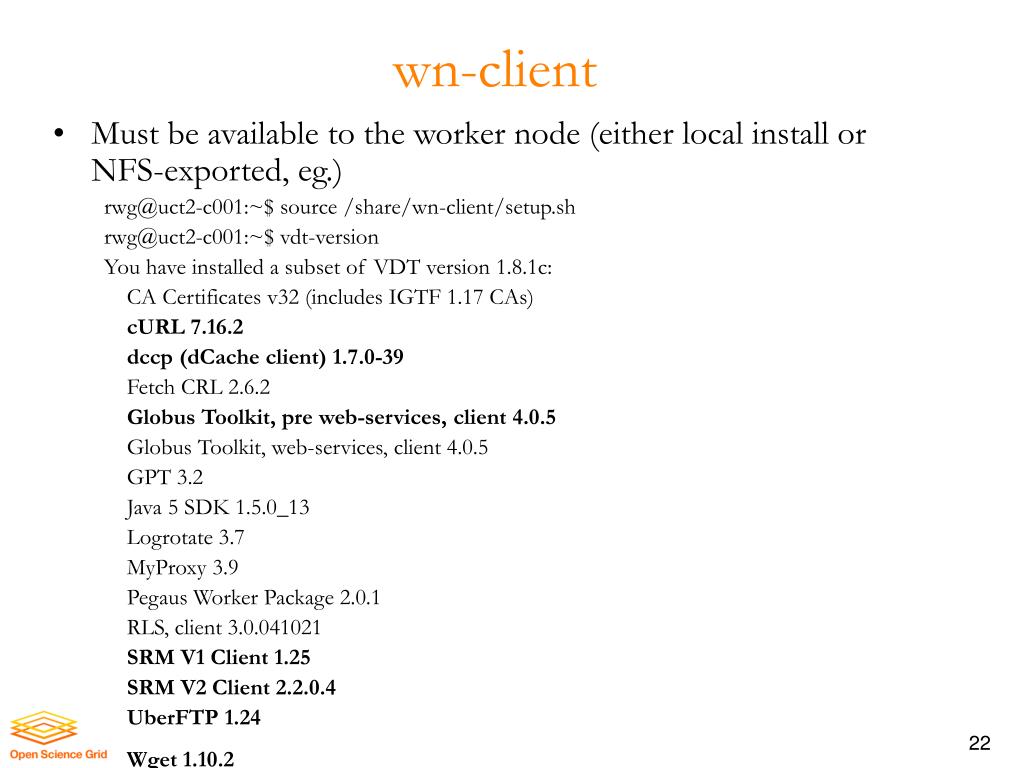 wn-client

• Must be available to the worker node (either local install or NFS-exported, eg.)

rwg@uct2-c001:~$ source /share/wn-client/setup.sh
rwg@uct2-c001:~$ vdt-version
You have installed a subset of VDT version 1.8.1c:
CA Certificates v32 (includes IGTF 1.17 CAs)
cURL 7.16.2
dccp (dCache client) 1.7.0-39
Fetch CRL 2.6.2
Globus Toolkit, pre web-services, client 4.0.5
Globus Toolkit, web-services, client 4.0.5
GPT 3.2
Java 5 SDK 1.5.0_13
Logrotate 3.7
MyProxy 3.9
Pegaus Worker Package 2.0.1
RLS, client 3.0.041021
SRM V1 Client 1.25
SRM V2 Client 2.2.0.4
UberFTP 1.24
Wget 1.10.2

Open Science Grid

22